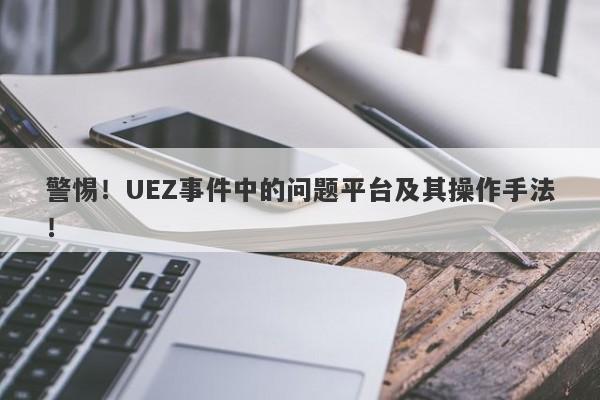 警惕！UEZ事件中的问题平台及其操作手法！